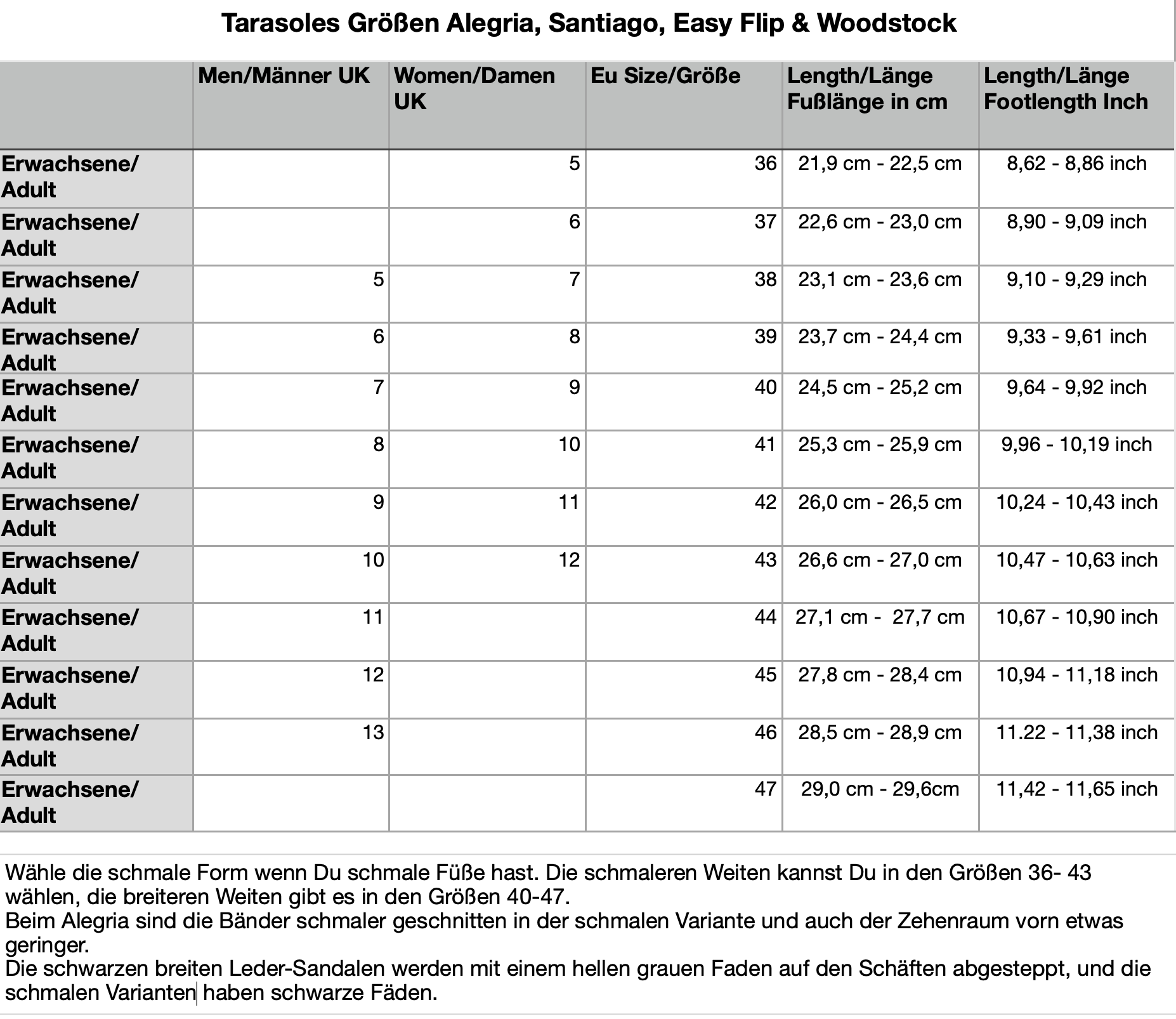 Tarasoles Größen Alegria, Santiago, Easy Flip & Woodstock

| | Men/Männer UK | Women/Damen UK | Eu Size/Größe | Length/Länge Fußlänge in cm | Length/Länge Footlength Inch |
|---|---|---|---|---|---|
| Erwachsene/ Adult | | 5 | 36 | 21,9 cm - 22,5 cm | 8,62 - 8,86 inch |
| Erwachsene/ Adult | | 6 | 37 | 22,6 cm - 23,0 cm | 8,90 - 9,09 inch |
| Erwachsene/ Adult | 5 | 7 | 38 | 23,1 cm - 23,6 cm | 9,10 - 9,29 inch |
| Erwachsene/ Adult | 6 | 8 | 39 | 23,7 cm - 24,4 cm | 9,33 - 9,61 inch |
| Erwachsene/ Adult | 7 | 9 | 40 | 24,5 cm - 25,2 cm | 9,64 - 9,92 inch |
| Erwachsene/ Adult | 8 | 10 | 41 | 25,3 cm - 25,9 cm | 9,96 - 10,19 inch |
| Erwachsene/ Adult | 9 | 11 | 42 | 26,0 cm - 26,5 cm | 10,24 - 10,43 inch |
| Erwachsene/ Adult | 10 | 12 | 43 | 26,6 cm - 27,0 cm | 10,47 - 10,63 inch |
| Erwachsene/ Adult | 11 | | 44 | 27,1 cm - 27,7 cm | 10,67 - 10,90 inch |
| Erwachsene/ Adult | 12 | | 45 | 27,8 cm - 28,4 cm | 10,94 - 11,18 inch |
| Erwachsene/ Adult | 13 | | 46 | 28,5 cm - 28,9 cm | 11.22 - 11,38 inch |
| Erwachsene/ Adult | | | 47 | 29,0 cm - 29,6cm | 11,42 - 11,65 inch |

Wähle die schmale Form wenn Du schmale Füße hast. Die schmaleren Weiten kannst Du in den Größen 36- 43 wählen, die breiteren Weiten gibt es in den Größen 40-47.
Beim Alegria sind die Bänder schmaler geschnitten in der schmalen Variante und auch der Zehenraum vorn etwas geringer.
Die schwarzen breiten Leder-Sandalen werden mit einem hellen grauen Faden auf den Schäften abgesteppt, und die schmalen Varianten haben schwarze Fäden.